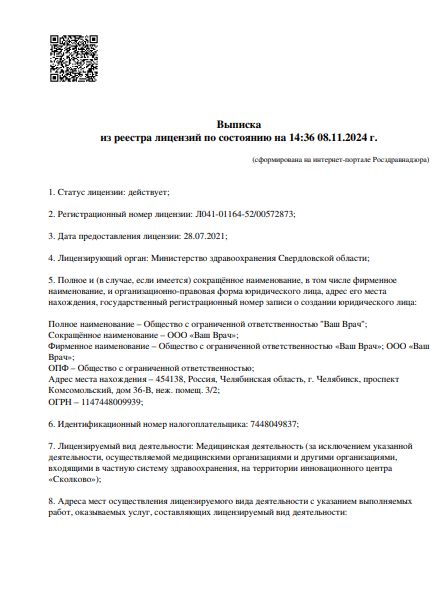 Выписка
из реестра лицензий по состоянию на 14:36 08.11.2024 г.

(сформирована на интернет-портале Росздравнадзора)

1. Статус лицензии: действует;

2. Регистрационный номер лицензии: Л041-01164-52/00572873;

3. Дата предоставления лицензии: 28.07.2021;

4. Лицензирующий орган: Министерство здравоохранения Свердловской области;

5. Полное и (в случае, если имеется) сокращённое наименование, в том числе фирменное наименование, и организационно-правовая форма юридического лица, адрес его места нахождения, государственный регистрационный номер записи о создании юридического лица:

Полное наименование – Общество с ограниченной ответственностью "Ваш Врач";
Сокращённое наименование – ООО «Ваш Врач»;
Фирменное наименование – Общество с ограниченной ответственностью «Ваш Врач»; ООО «Ваш Врач»;
ОПФ – Общество с ограниченной ответственностью;
Адрес места нахождения – 454138, Россия, Челябинская область, г. Челябинск, проспект Комсомольский, дом 36-В, неж. помещ. 3/2;
ОГРН – 1147448009939;

6. Идентификационный номер налогоплательщика: 7448049837;

7. Лицензируемый вид деятельности: Медицинская деятельность (за исключением указанной деятельности, осуществляемой медицинскими организациями и другими организациями, входящими в частную систему здравоохранения, на территории инновационного центра «Сколково»);

8. Адреса мест осуществления лицензируемого вида деятельности с указанием выполняемых работ, оказываемых услуг, составляющих лицензируемый вид деятельности: